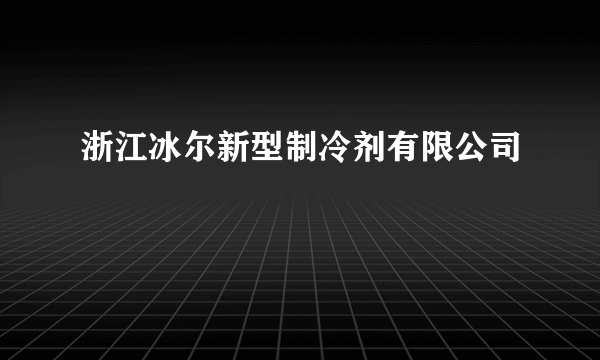 浙江冰尔新型制冷剂有限公司